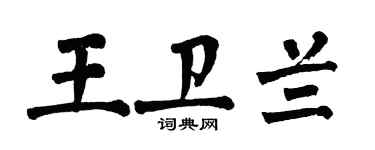 王卫兰

词典网